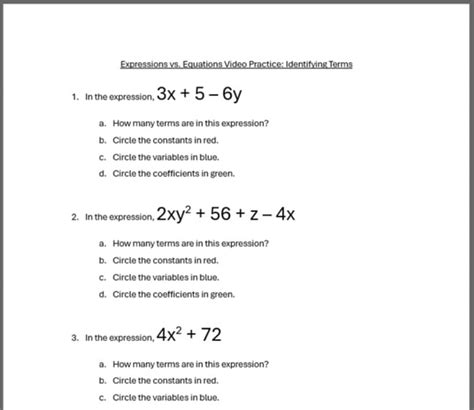 Expressions vs. Equations Video Practice: Identifying Terms

1. In the expression, $3x + 5 - 6y$

a. How many terms are in this expression?
b. Circle the constants in red.
c. Circle the variables in blue.
d. Circle the coefficients in green.

2. In the expression, $2xy^2 + 56 + z - 4x$

a. How many terms are in this expression?
b. Circle the constants in red.
c. Circle the variables in blue.
d. Circle the coefficients in green.

3. In the expression, $4x^2 + 72$

a. How many terms are in this expression?
b. Circle the constants in red.
c. Circle the variables in blue.